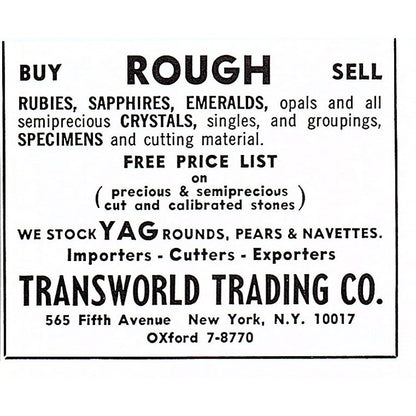 BUY ROUGH SELL

RUBIES, SAPPHIRES, EMERALDS, opals and all semiprecious CRYSTALS, singles, and groupings, SPECIMENS and cutting material.

FREE PRICE LIST
on
(precious & semiprecious cut and calibrated stones)

WE STOCK YAG ROUNDS, PEARS & NAVETTES.
Importers - Cutters - Exporters

TRANSWORLD TRADING CO.
565 Fifth Avenue New York, N.Y. 10017
OXford 7-8770